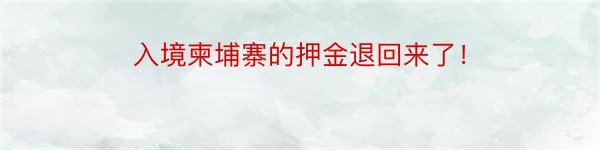 入境柬埔寨的押金退回来了！